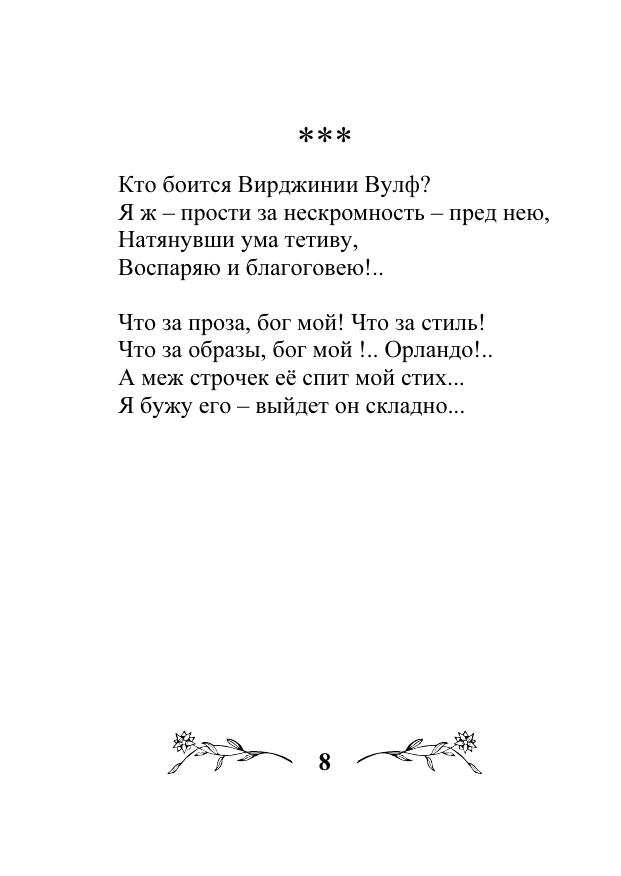 ***

Кто боится Вирджинии Вулф?
Я ж – прости за нескромность – пред нею,
Натянувши ума тетиву,
Воспаряю и благоговею!..

Что за проза, бог мой! Что за стиль!
Что за образы, бог мой !.. Орландо!..
А меж строчек её спит мой стих...
Я бужу его – выйдет он складно...

8